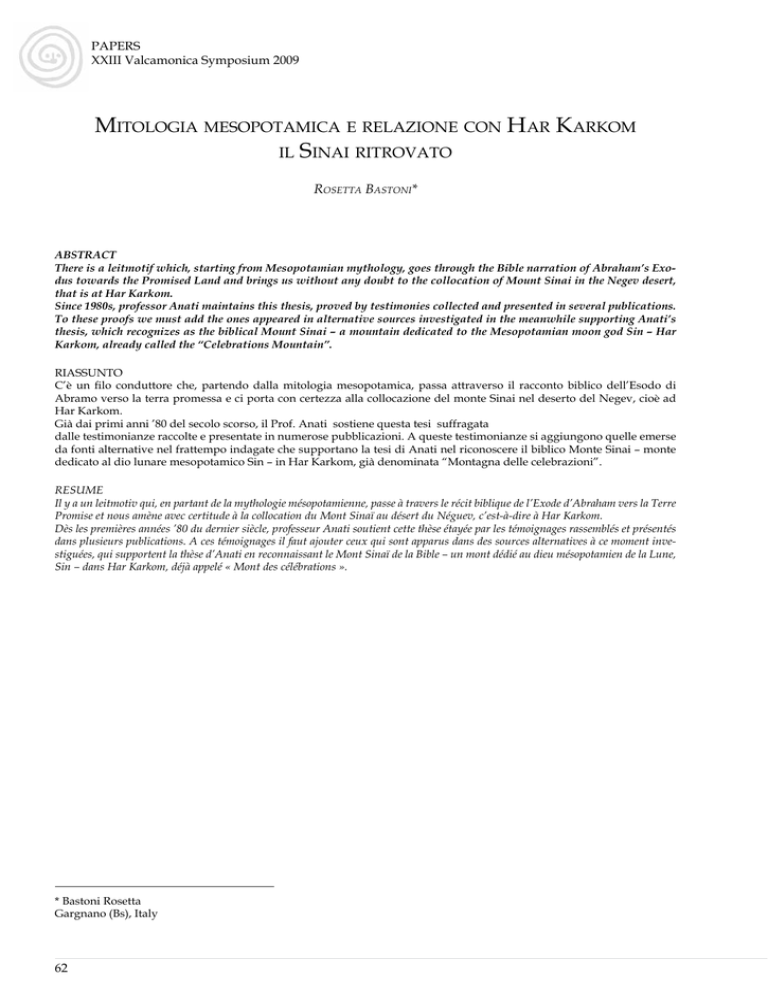 PAPERS
XXIII Valcamonica Symposium 2009

MITOLOGIA MESOPOTAMICA E RELAZIONE CON HAR KARKOM IL SINAI RITROVATO

ROSETTA BASTONI*

ABSTRACT
There is a leitmotif which, starting from Mesopotamian mythology, goes through the Bible narration of Abraham's Exodus towards the Promised Land and brings us without any doubt to the collocation of Mount Sinai in the Negev desert, that is at Har Karkom.
Since 1980s, professor Anati maintains this thesis, proved by testimonies collected and presented in several publications. To these proofs we must add the ones appeared in alternative sources investigated in the meanwhile supporting Anati's thesis, which recognizes as the biblical Mount Sinai – a mountain dedicated to the Mesopotamian moon god Sin – Har Karkom, already called the "Celebrations Mountain".

RIASSUNTO
C'è un filo conduttore che, partendo dalla mitologia mesopotamica, passa attraverso il racconto biblico dell'Esodo di Abramo verso la terra promessa e ci porta con certezza alla collocazione del monte Sinai nel deserto del Negev, cioè ad Har Karkom.
Già dai primi anni '80 del secolo scorso, il Prof. Anati sostiene questa tesi suffragata dalle testimonianze raccolte e presentate in numerose pubblicazioni. A queste testimonianze si aggiungono quelle emerse da fonti alternative nel frattempo indagate che supportano la tesi di Anati nel riconoscere il biblico Monte Sinai – monte dedicato al dio lunare mesopotamico Sin – in Har Karkom, già denominata "Montagna delle celebrazioni".

RESUME
Il y a un leitmotiv qui, en partant de la mythologie mésopotamienne, passe à travers le récit biblique de l'Exode d'Abraham vers la Terre Promise et nous amène avec certitude à la collocation du Mont Sinaï au désert du Néguev, c'est-à-dire à Har Karkom.
Dès les premières années '80 du dernier siècle, professeur Anati soutient cette thèse étayée par les témoignages rassemblés et présentés dans plusieurs publications. A ces témoignages il faut ajouter ceux qui sont apparus dans des sources alternatives à ce moment investiguées, qui supportent la thèse d'Anati en reconnaissant le Mont Sinaï de la Bible – un mont dédié au dieu mésopotamien de la Lune, Sin – dans Har Karkom, déjà appelé « Mont des célébrations ».

* Bastoni Rosetta
Gargnano (Bs), Italy

62